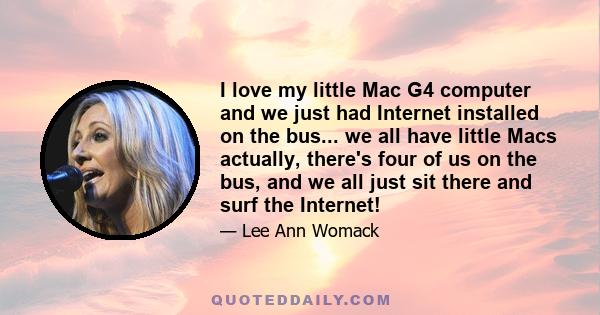 I love my little Mac G4 computer and we just had Internet installed on the bus... we all have little Macs actually, there's four of us on the bus, and we all just sit there and surf the Internet!

— Lee Ann Womack

QUOTEDDAILY.COM